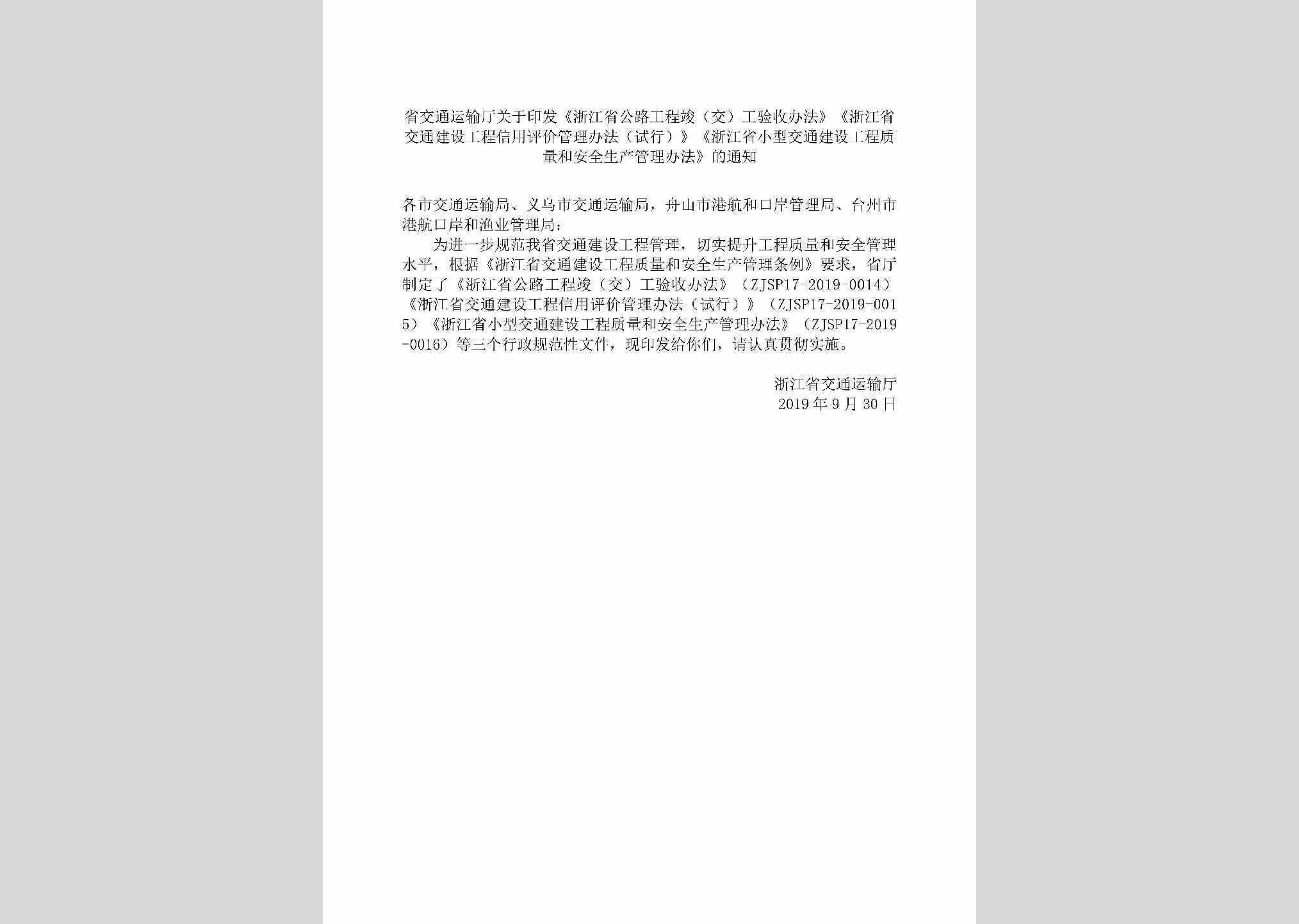 省交通运输厅关于印发《浙江省公路工程竣（交）工验收办法》《浙江省交通建设工程信用评价管理办法（试行）》《浙江省小型交通建设工程质量和安全生产管理办法》的通知

各市交通运输局、义乌市交通运输局，舟山市港航和口岸管理局、台州市港航口岸和渔业管理局：

为进一步规范我省交通建设工程管理，切实提升工程质量和安全管理水平，根据《浙江省交通建设工程质量和安全生产管理条例》要求，省厅制定了《浙江省公路工程竣（交）工验收办法》（ZJSP17-2019-0014）《浙江省交通建设工程信用评价管理办法（试行）》（ZJSP17-2019-0015）《浙江省小型交通建设工程质量和安全生产管理办法》（ZJSP17-2019-0016）等三个行政规范性文件，现印发给你们，请认真贯彻实施。

浙江省交通运输厅
2019年9月30日